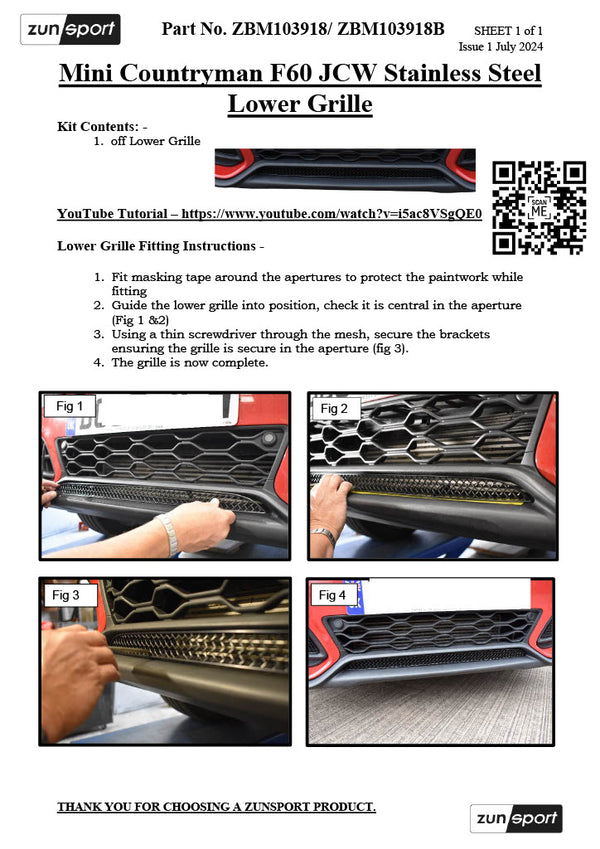 zunsport Part No. ZBM103918/ ZBM103918B SHEET 1 of 1
Issue 1 July 2024

Mini Countryman F60 JCW Stainless Steel Lower Grille

Kit Contents: -
1. off Lower Grille

SCAN ME

YouTube Tutorial – https://www.youtube.com/watch?v=i5ac8VSgQE0

Lower Grille Fitting Instructions -

1. Fit masking tape around the apertures to protect the paintwork while fitting
2. Guide the lower grille into position, check it is central in the aperture (Fig 1 &2)
3. Using a thin screwdriver through the mesh, secure the brackets ensuring the grille is secure in the aperture (fig 3).
4. The grille is now complete.

Fig 1

Fig 2

Fig 3

Fig 4

THANK YOU FOR CHOOSING A ZUNSPORT PRODUCT.

zunsport